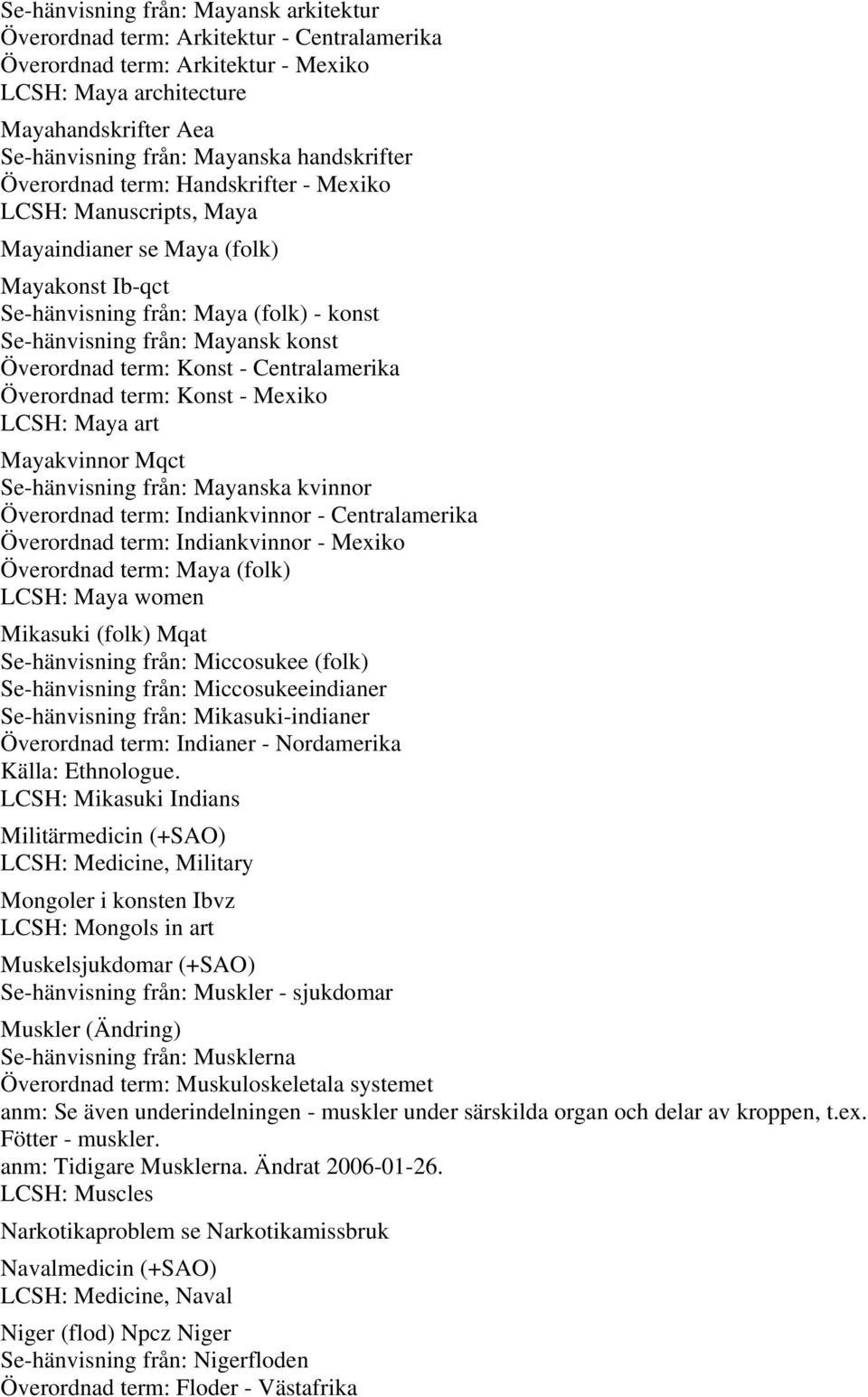 Se-hänvisning från: Mayansk arkitektur
Överordnad term: Arkitektur - Centralamerika
Överordnad term: Arkitektur - Mexiko
LCSH: Maya architecture

Mayahandskrifter Aea
Se-hänvisning från: Mayanska handskrifter
Överordnad term: Handskrifter - Mexiko
LCSH: Manuscripts, Maya

Mayaindianer se Maya (folk)

Mayakonst Ib-qct
Se-hänvisning från: Maya (folk) - konst
Se-hänvisning från: Mayansk konst
Överordnad term: Konst - Centralamerika
Överordnad term: Konst - Mexiko
LCSH: Maya art

Mayakvinnor Mqct
Se-hänvisning från: Mayanska kvinnor
Överordnad term: Indiankvinnor - Centralamerika
Överordnad term: Indiankvinnor - Mexiko
Överordnad term: Maya (folk)
LCSH: Maya women

Mikasuki (folk) Mqat
Se-hänvisning från: Miccosukee (folk)
Se-hänvisning från: Miccosukeeindianer
Se-hänvisning från: Mikasuki-indianer
Överordnad term: Indianer - Nordamerika
Källa: Ethnologue.
LCSH: Mikasuki Indians

Militärmedicin (+SAO)
LCSH: Medicine, Military

Mongoler i konsten Ibvz
LCSH: Mongols in art

Muskelsjukdomar (+SAO)
Se-hänvisning från: Muskler - sjukdomar

Muskler (Ändring)
Se-hänvisning från: Musklerna
Överordnad term: Muskuloskeletala systemet
anm: Se även underindelningen - muskler under särskilda organ och delar av kroppen, t.ex. Fötter - muskler.
anm: Tidigare Musklerna. Ändrat 2006-01-26.
LCSH: Muscles

Narkotikaproblem se Narkotikamissbruk

Navalmedicin (+SAO)
LCSH: Medicine, Naval

Niger (flod) Npcz Niger
Se-hänvisning från: Nigerfloden
Överordnad term: Floder - Västafrika